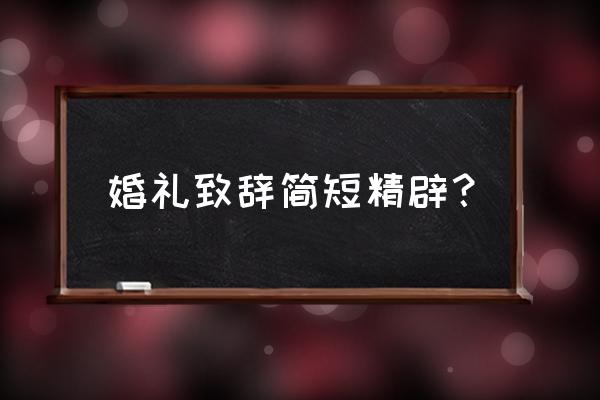 婚礼致辞简短精辟？